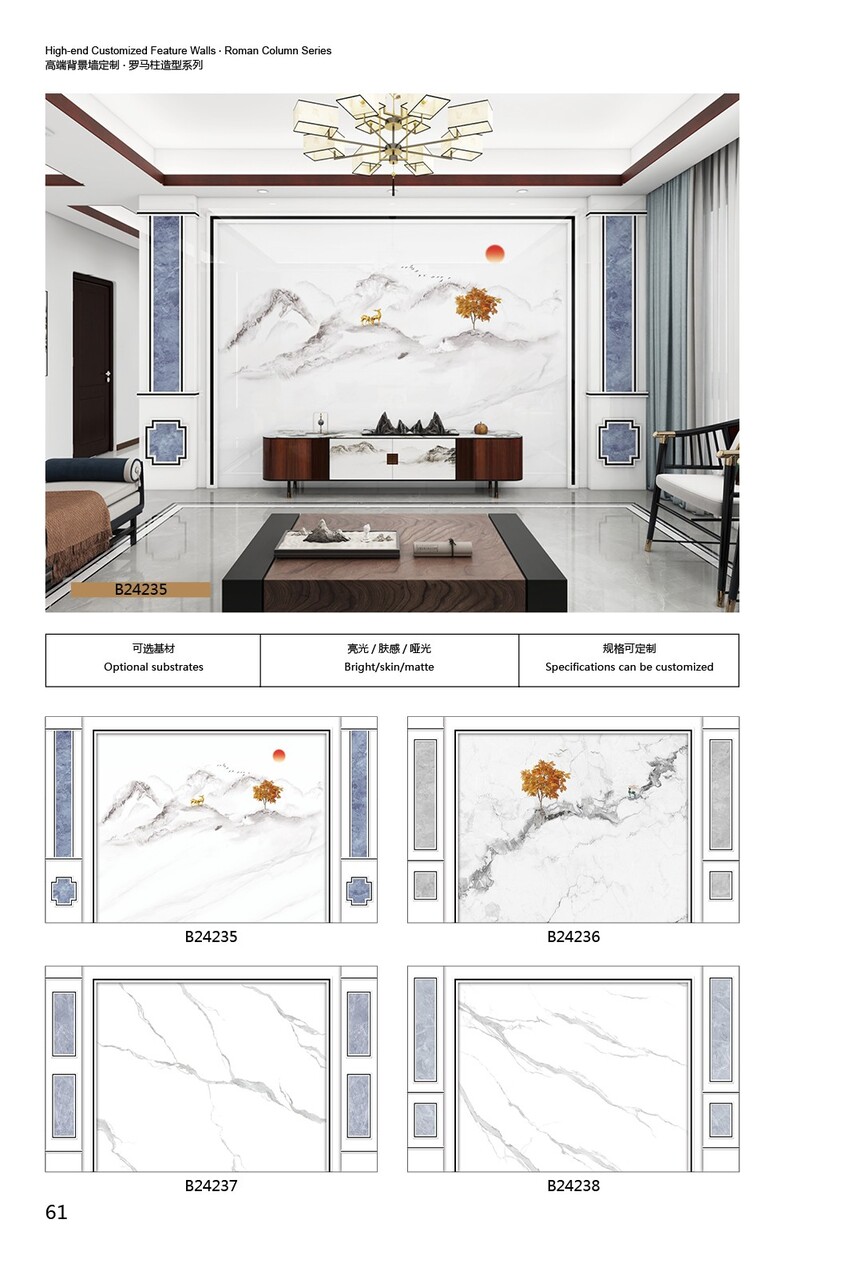 High-end Customized Feature Walls · Roman Column Series
高端背景墙定制 · 罗马柱造型系列

B24235

| 可选基材 Optional substrates | 亮光 / 肤感 / 哑光 Bright/skin/matte | 规格可定制 Specifications can be customized |
|---|---|---|

B24235

B24236

B24237

B24238

61